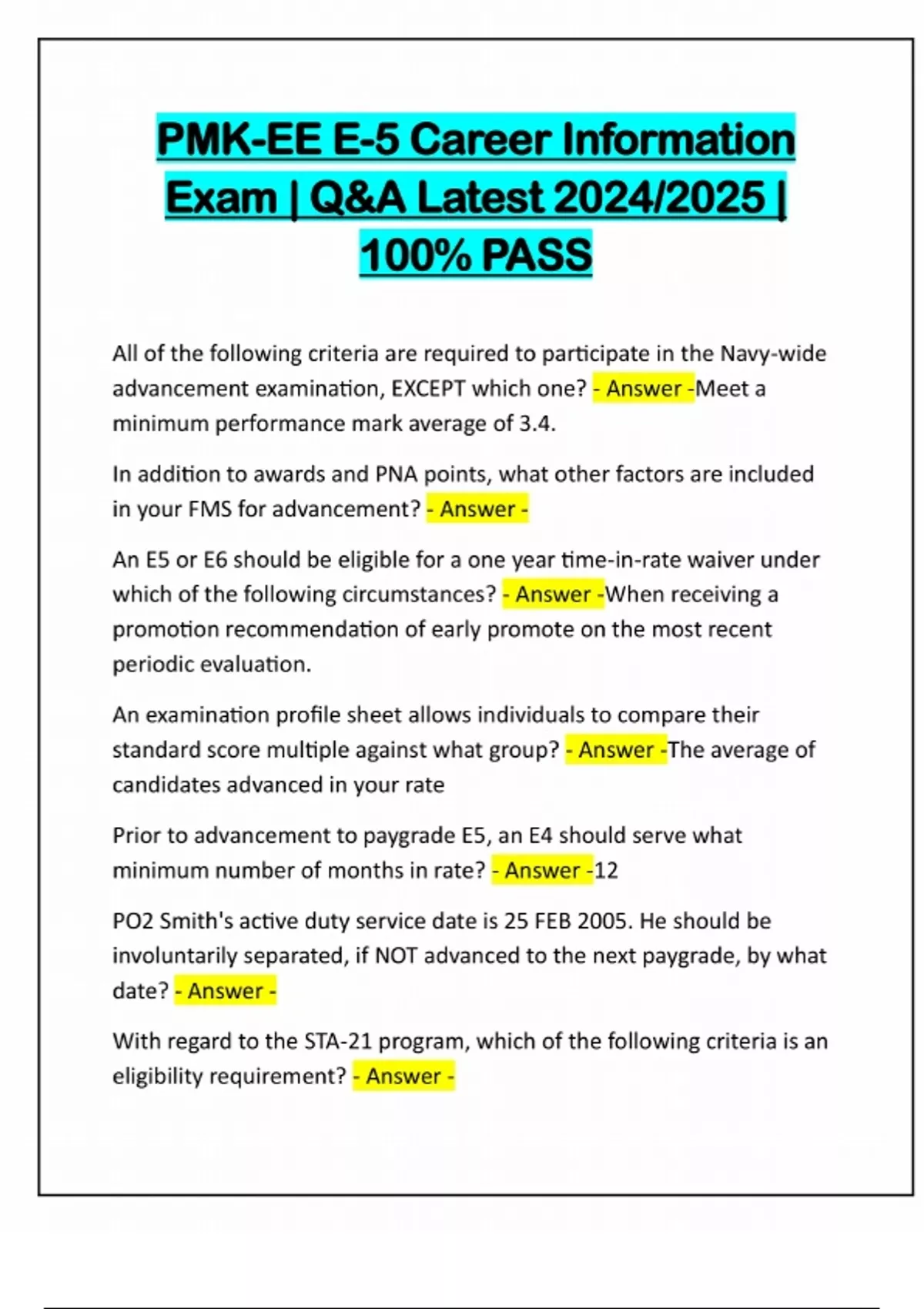 PMK-EE E-5 Career Information Exam | Q&A Latest 2024/2025 | 100% PASS

All of the following criteria are required to participate in the Navy-wide advancement examination, EXCEPT which one? - Answer -Meet a minimum performance mark average of 3.4.

In addition to awards and PNA points, what other factors are included in your FMS for advancement? - Answer -

An E5 or E6 should be eligible for a one year time-in-rate waiver under which of the following circumstances? - Answer -When receiving a promotion recommendation of early promote on the most recent periodic evaluation.

An examination profile sheet allows individuals to compare their standard score multiple against what group? - Answer -The average of candidates advanced in your rate

Prior to advancement to paygrade E5, an E4 should serve what minimum number of months in rate? - Answer -12

PO2 Smith's active duty service date is 25 FEB 2005. He should be involuntarily separated, if NOT advanced to the next paygrade, by what date? - Answer -

With regard to the STA-21 program, which of the following criteria is an eligibility requirement? - Answer -